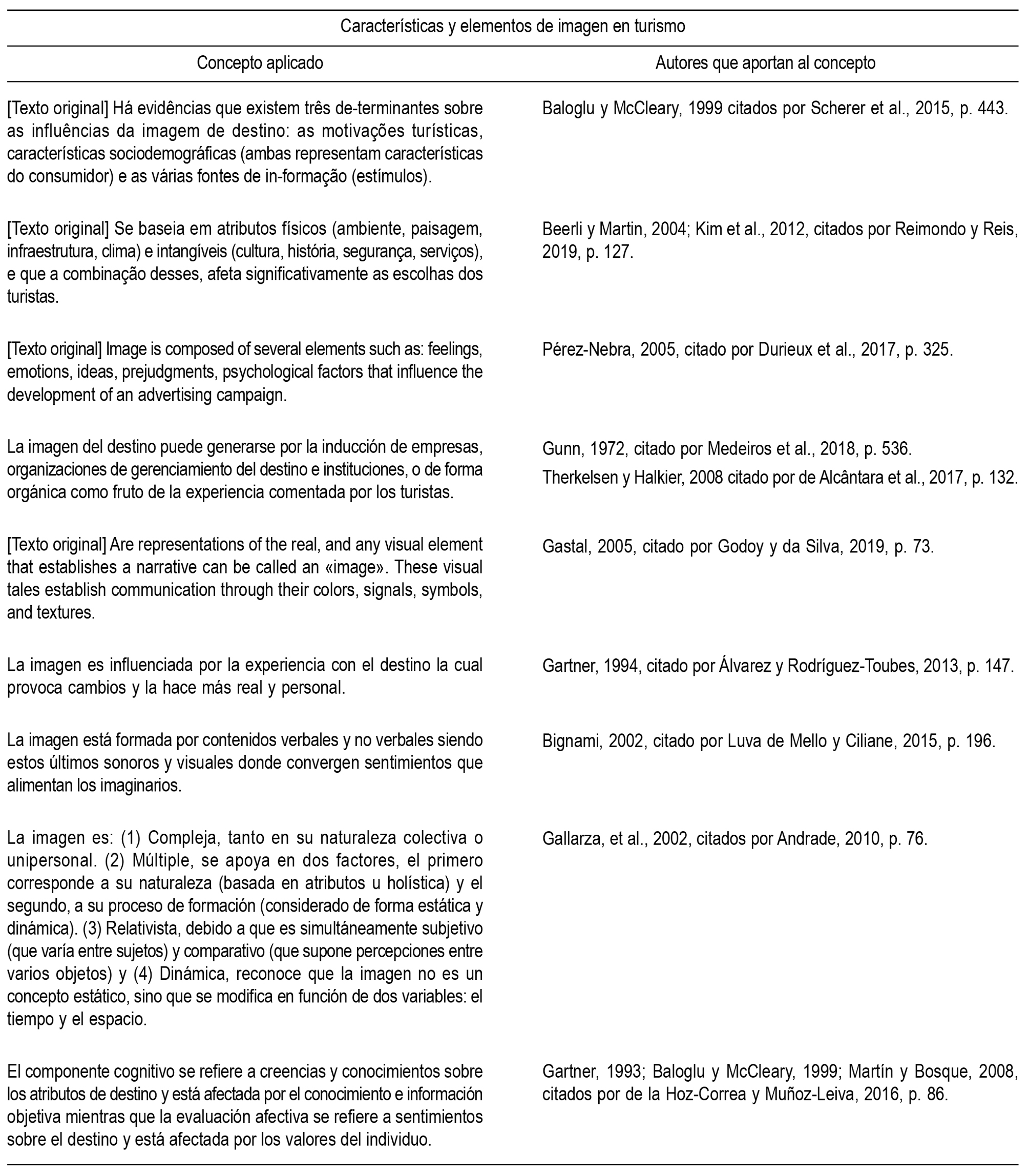 Características y elementos de imagen en turismo

| Concepto aplicado | Autores que aportan al concepto |
|---|---|
| [Texto original] Há evidências que existem três de-terminantes sobre as influências da imagem de destino: as motivações turísticas, características sociodemográficas (ambas representam características do consumidor) e as várias fontes de in-formação (estímulos). | Baloglu y McCleary, 1999 citados por Scherer et al., 2015, p. 443. |
| [Texto original] Se baseia em atributos físicos (ambiente, paisagem, infraestrutura, clima) e intangíveis (cultura, história, segurança, serviços), e que a combinação desses, afeta significativamente as escolhas dos turistas. | Beerli y Martin, 2004; Kim et al., 2012, citados por Reimondo y Reis, 2019, p. 127. |
| [Texto original] Image is composed of several elements such as: feelings, emotions, ideas, prejudgments, psychological factors that influence the development of an advertising campaign. | Pérez-Nebra, 2005, citado por Durieux et al., 2017, p. 325. |
| La imagen del destino puede generarse por la inducción de empresas, organizaciones de gerenciamiento del destino e instituciones, o de forma orgánica como fruto de la experiencia comentada por los turistas. | Gunn, 1972, citado por Medeiros et al., 2018, p. 536. Therkelsen y Halkier, 2008 citado por de Alcântara et al., 2017, p. 132. |
| [Texto original] Are representations of the real, and any visual element that establishes a narrative can be called an «image». These visual tales establish communication through their colors, signals, symbols, and textures. | Gastal, 2005, citado por Godoy y da Silva, 2019, p. 73. |
| La imagen es influenciada por la experiencia con el destino la cual provoca cambios y la hace más real y personal. | Gartner, 1994, citado por Álvarez y Rodríguez-Toubes, 2013, p. 147. |
| La imagen está formada por contenidos verbales y no verbales siendo estos últimos sonoros y visuales donde convergen sentimientos que alimentan los imaginarios. | Bignami, 2002, citado por Luva de Mello y Ciliane, 2015, p. 196. |
| La imagen es: (1) Compleja, tanto en su naturaleza colectiva o unipersonal. (2) Múltiple, se apoya en dos factores, el primero corresponde a su naturaleza (basada en atributos u holística) y el segundo, a su proceso de formación (considerado de forma estática y dinámica). (3) Relativista, debido a que es simultáneamente subjetivo (que varía entre sujetos) y comparativo (que supone percepciones entre varios objetos) y (4) Dinámica, reconoce que la imagen no es un concepto estático, sino que se modifica en función de dos variables: el tiempo y el espacio. | Gallarza, et al., 2002, citados por Andrade, 2010, p. 76. |
| El componente cognitivo se refiere a creencias y conocimientos sobre los atributos de destino y está afectada por el conocimiento e información objetiva mientras que la evaluación afectiva se refiere a sentimientos sobre el destino y está afectada por los valores del individuo. | Gartner, 1993; Baloglu y McCleary, 1999; Martín y Bosque, 2008, citados por de la Hoz-Correa y Muñoz-Leiva, 2016, p. 86. |